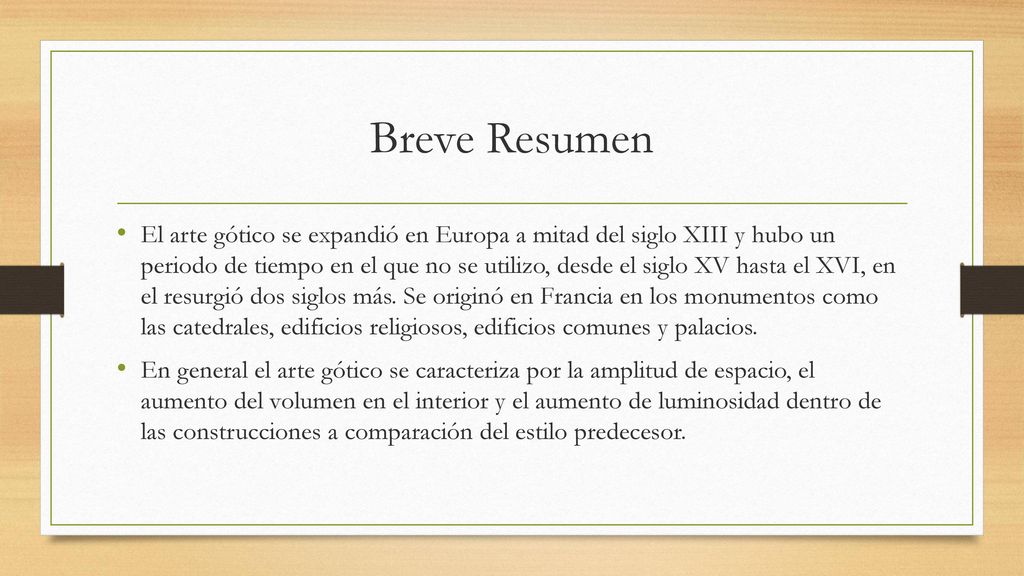 Breve Resumen

• El arte gótico se expandió en Europa a mitad del siglo XIII y hubo un periodo de tiempo en el que no se utilizo, desde el siglo XV hasta el XVI, en el resurgió dos siglos más. Se originó en Francia en los monumentos como las catedrales, edificios religiosos, edificios comunes y palacios.

• En general el arte gótico se caracteriza por la amplitud de espacio, el aumento del volumen en el interior y el aumento de luminosidad dentro de las construcciones a comparación del estilo predecesor.